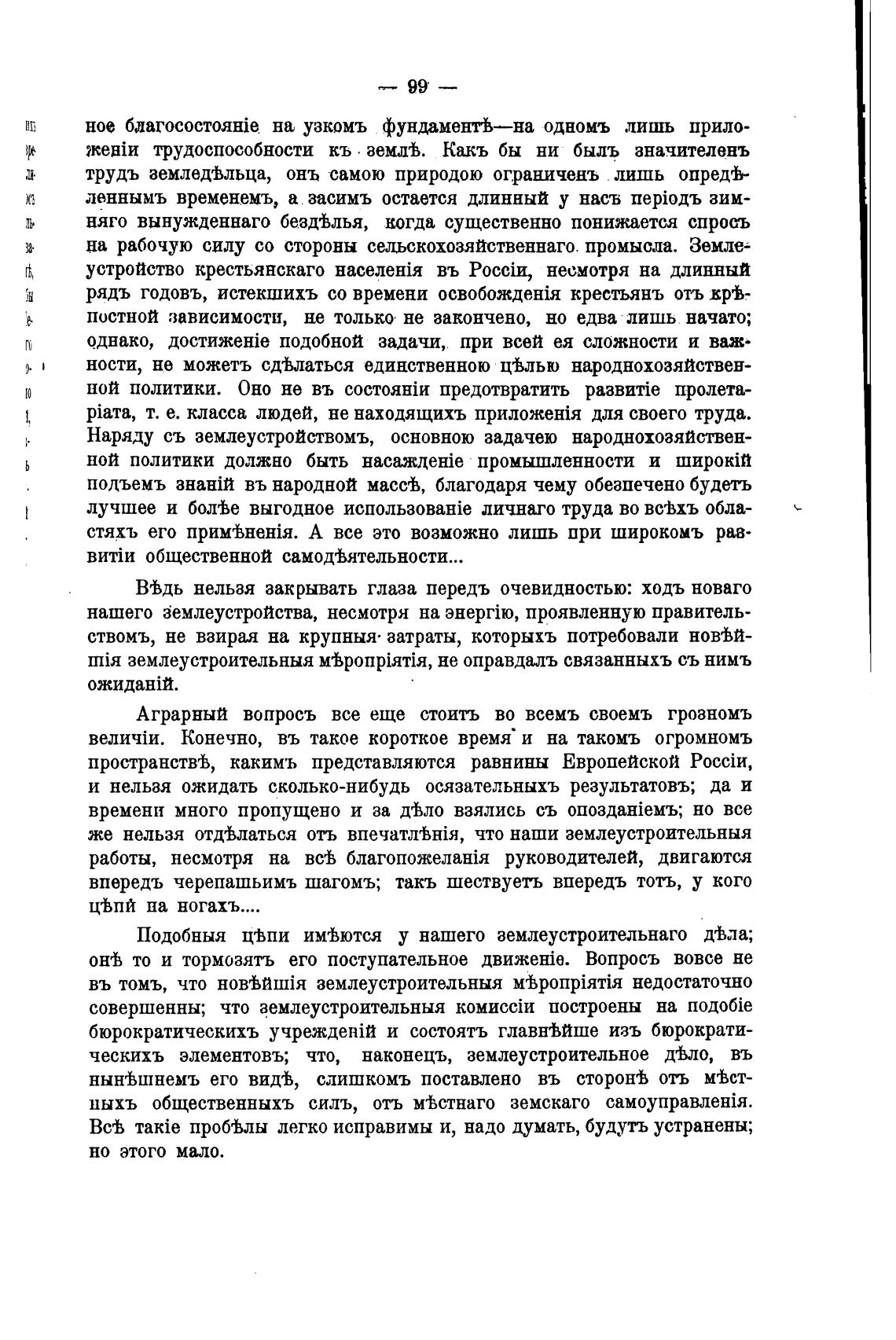 — 99 —

ное благосостояніе на узкомъ фундаментѣ—на одномъ лишь приложеніи трудоспособности къ землѣ. Какъ бы ни былъ значителенъ трудъ земледѣльца, онъ самою природою ограниченъ лишь опредѣленнымъ временемъ, а засимъ остается длинный у насъ періодъ зимняго вынужденнаго бездѣлья, когда существенно понижается спросъ на рабочую силу со стороны сельскохозяйственнаго промысла. Землеустройство крестьянскаго населенія въ Россіи, несмотря на длинный рядъ годовъ, истекшихъ со времени освобожденія крестьянъ отъ крѣпостной зависимости, не только не закончено, но едва лишь начато; однако, достиженіе подобной задачи, при всей ея сложности и важности, не можетъ сдѣлаться единственною цѣлью народнохозяйственной политики. Оно не въ состояніи предотвратить развитіе пролетаріата, т. е. класса людей, не находящихъ приложенія для своего труда. Наряду съ землеустройствомъ, основною задачею народнохозяйственной политики должно быть насажденіе промышленности и широкій подъемъ знаній въ народной массѣ, благодаря чему обезпечено будетъ лучшее и болѣе выгодное использованіе личнаго труда во всѣхъ областяхъ его примѣненія. А все это возможно лишь при широкомъ развитіи общественной самодѣятельности...

Вѣдь нельзя закрывать глаза передъ очевидностью: ходъ новаго нашего землеустройства, несмотря на энергію, проявленную правительствомъ, не взирая на крупныя затраты, которыхъ потребовали новѣйшія землеустроительныя мѣропріятія, не оправдалъ связанныхъ съ нимъ ожиданій.

Аграрный вопросъ все еще стоитъ во всемъ своемъ грозномъ величіи. Конечно, въ такое короткое время и на такомъ огромномъ пространствѣ, какимъ представляются равнины Европейской Россіи, и нельзя ожидать сколько-нибудь осязательныхъ результатовъ; да и времени много пропущено и за дѣло взялись съ опозданіемъ; но все же нельзя отдѣлаться отъ впечатлѣнія, что наши землеустроительныя работы, несмотря на всѣ благопожеланія руководителей, двигаются впередъ черепашьимъ шагомъ; такъ шествуетъ впередъ тотъ, у кого цѣпи на ногахъ....

Подобныя цѣпи имѣются у нашего землеустроительнаго дѣла; онѣ то и тормозятъ его поступательное движеніе. Вопросъ вовсе не въ томъ, что новѣйшія землеустроительныя мѣропріятія недостаточно совершенны; что землеустроительныя комиссіи построены на подобіе бюрократическихъ учрежденій и состоятъ главнѣйше изъ бюрократическихъ элементовъ; что, наконецъ, землеустроительное дѣло, въ нынѣшнемъ его видѣ, слишкомъ поставлено въ сторонѣ отъ мѣстныхъ общественныхъ силъ, отъ мѣстнаго земскаго самоуправленія. Всѣ такіе пробѣлы легко исправимы и, надо думать, будутъ устранены; но этого мало.